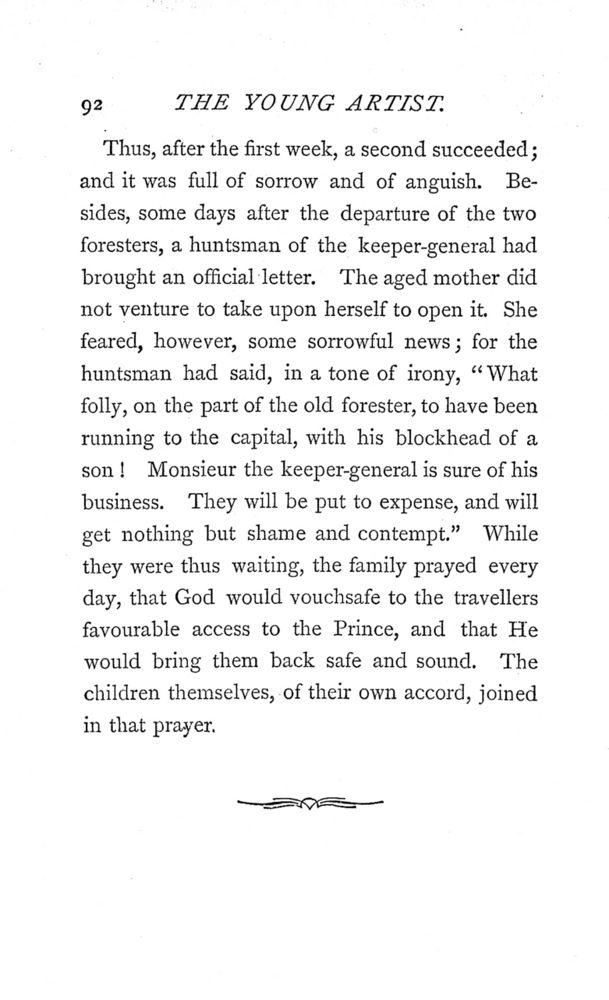 92 THE YOUNG ARTIST.

Thus, after the first week, a second succeeded; and it was full of sorrow and of anguish. Besides, some days after the departure of the two foresters, a huntsman of the keeper-general had brought an official letter. The aged mother did not venture to take upon herself to open it. She feared, however, some sorrowful news; for the huntsman had said, in a tone of irony, "What folly, on the part of the old forester, to have been running to the capital, with his blockhead of a son! Monsieur the keeper-general is sure of his business. They will be put to expense, and will get nothing but shame and contempt." While they were thus waiting, the family prayed every day, that God would vouchsafe to the travellers favourable access to the Prince, and that He would bring them back safe and sound. The children themselves, of their own accord, joined in that prayer.